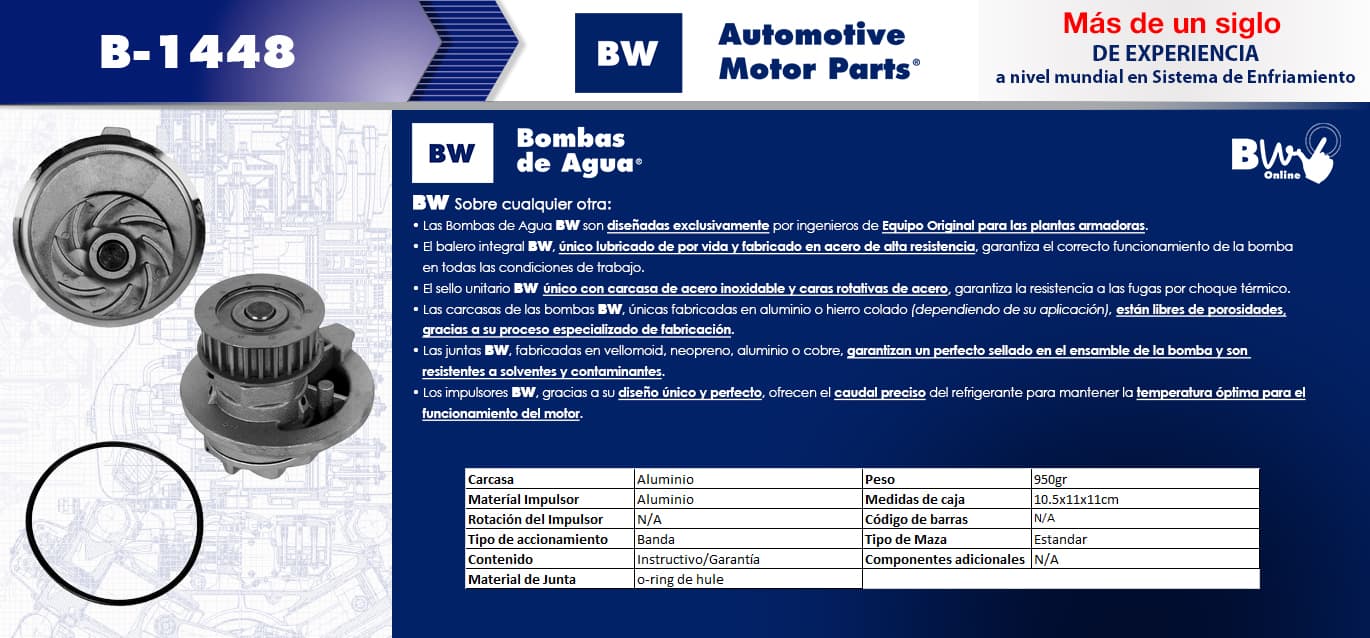 B-1448

BW Automotive Motor Parts®

Más de un siglo
DE EXPERIENCIA
a nivel mundial en Sistema de Enfriamiento

BW Bombas de Agua®

BW Online

BW Sobre cualquier otra:

• Las Bombas de Agua BW son diseñadas exclusivamente por ingenieros de Equipo Original para las plantas armadoras.
• El balero integral BW, único lubricado de por vida y fabricado en acero de alta resistencia, garantiza el correcto funcionamiento de la bomba en todas las condiciones de trabajo.
• El sello unitario BW único con carcasa de acero inoxidable y caras rotativas de acero, garantiza la resistencia a las fugas por choque térmico.
• Las carcasas de las bombas BW, únicas fabricadas en aluminio o hierro colado (dependiendo de su aplicación), están libres de porosidades, gracias a su proceso especializado de fabricación.
• Las juntas BW, fabricadas en vellomoid, neopreno, aluminio o cobre, garantizan un perfecto sellado en el ensamble de la bomba y son resistentes a solventes y contaminantes.
• Los impulsores BW, gracias a su diseño único y perfecto, ofrecen el caudal preciso del refrigerante para mantener la temperatura óptima para el funcionamiento del motor.

| Carcasa | Aluminio | Peso | 950gr |
|---|---|---|---|
| Material Impulsor | Aluminio | Medidas de caja | 10.5x11x11cm |
| Rotación del Impulsor | N/A | Código de barras | N/A |
| Tipo de accionamiento | Banda | Tipo de Maza | Estandar |
| Contenido | Instructivo/Garantía | Componentes adicionales | N/A |
| Material de Junta | o-ring de hule | | |